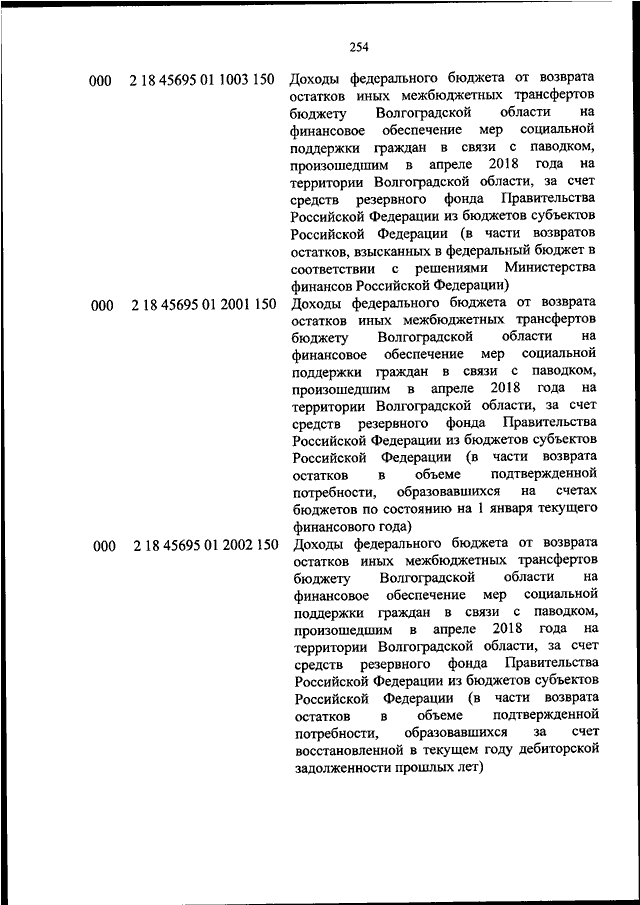 254

| | | |
|---|---|---|
| 000 | 2 18 45695 01 1003 150 | Доходы федерального бюджета от возврата остатков иных межбюджетных трансфертов бюджету Волгоградской области на финансовое обеспечение мер социальной поддержки граждан в связи с паводком, произошедшим в апреле 2018 года на территории Волгоградской области, за счет средств резервного фонда Правительства Российской Федерации из бюджетов субъектов Российской Федерации (в части возвратов остатков, взысканных в федеральный бюджет в соответствии с решениями Министерства финансов Российской Федерации) |
| 000 | 2 18 45695 01 2001 150 | Доходы федерального бюджета от возврата остатков иных межбюджетных трансфертов бюджету Волгоградской области на финансовое обеспечение мер социальной поддержки граждан в связи с паводком, произошедшим в апреле 2018 года на территории Волгоградской области, за счет средств резервного фонда Правительства Российской Федерации из бюджетов субъектов Российской Федерации (в части возврата остатков в объеме подтвержденной потребности, образовавшихся на счетах бюджетов по состоянию на 1 января текущего финансового года) |
| 000 | 2 18 45695 01 2002 150 | Доходы федерального бюджета от возврата остатков иных межбюджетных трансфертов бюджету Волгоградской области на финансовое обеспечение мер социальной поддержки граждан в связи с паводком, произошедшим в апреле 2018 года на территории Волгоградской области, за счет средств резервного фонда Правительства Российской Федерации из бюджетов субъектов Российской Федерации (в части возврата остатков в объеме подтвержденной потребности, образовавшихся за счет восстановленной в текущем году дебиторской задолженности прошлых лет) |